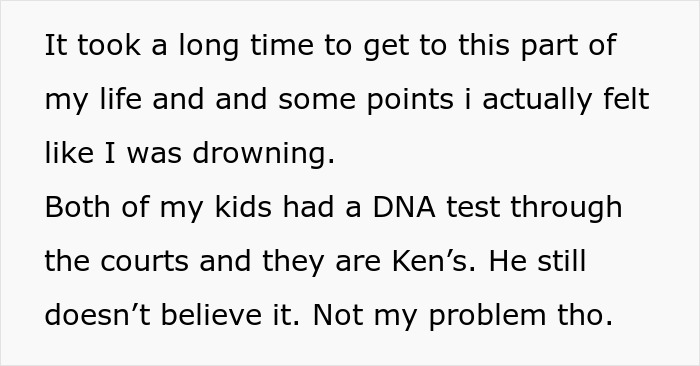 It took a long time to get to this part of my life and and some points i actually felt like I was drowning.
Both of my kids had a DNA test through the courts and they are Ken’s. He still doesn’t believe it. Not my problem tho.